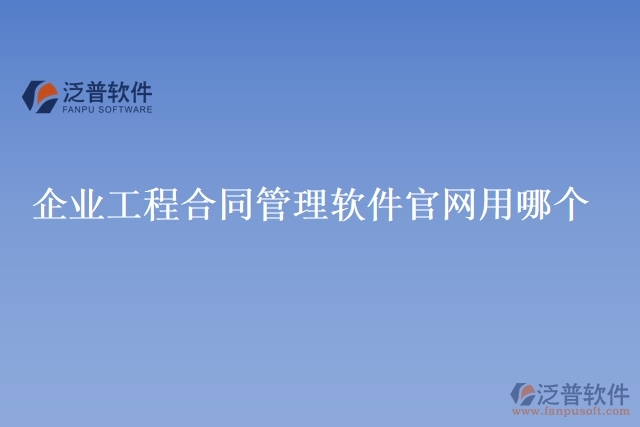 泛普软件
FANPU SOFTWARE

企业工程合同管理软件官网用哪个

泛普软件
www.fanpusoft.com